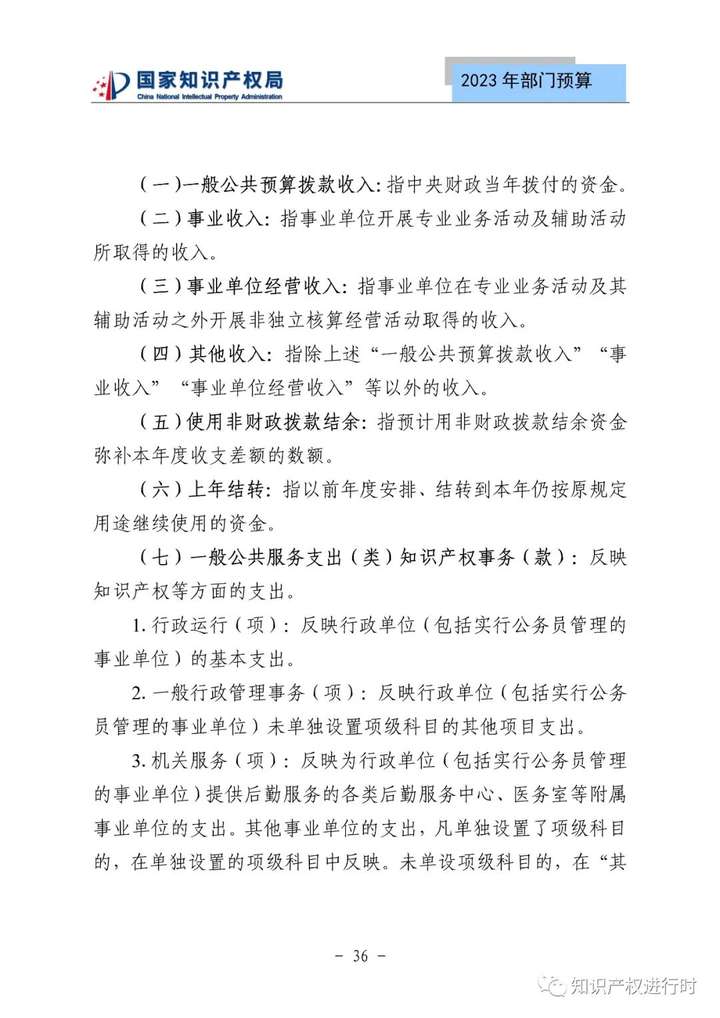 国家知识产权局
China National Intellectual Property Administration

2023 年部门预算

（一）一般公共预算拨款收入：指中央财政当年拨付的资金。

（二）事业收入：指事业单位开展专业业务活动及辅助活动所取得的收入。

（三）事业单位经营收入：指事业单位在专业业务活动及其辅助活动之外开展非独立核算经营活动取得的收入。

（四）其他收入：指除上述“一般公共预算拨款收入”“事业收入”“事业单位经营收入”等以外的收入。

（五）使用非财政拨款结余：指预计用非财政拨款结余资金弥补本年度收支差额的数额。

（六）上年结转：指以前年度安排、结转到本年仍按原规定用途继续使用的资金。

（七）一般公共服务支出（类）知识产权事务（款）：反映知识产权等方面的支出。

1. 行政运行（项）：反映行政单位（包括实行公务员管理的事业单位）的基本支出。

2. 一般行政管理事务（项）：反映行政单位（包括实行公务员管理的事业单位）未单独设置项级科目的其他项目支出。

3. 机关服务（项）：反映为行政单位（包括实行公务员管理的事业单位）提供后勤服务的各类后勤服务中心、医务室等附属事业单位的支出。其他事业单位的支出，凡单独设置了项级科目的，在单独设置的项级科目中反映。未单设项级科目的，在“其

- 36 -

知识产权进行时